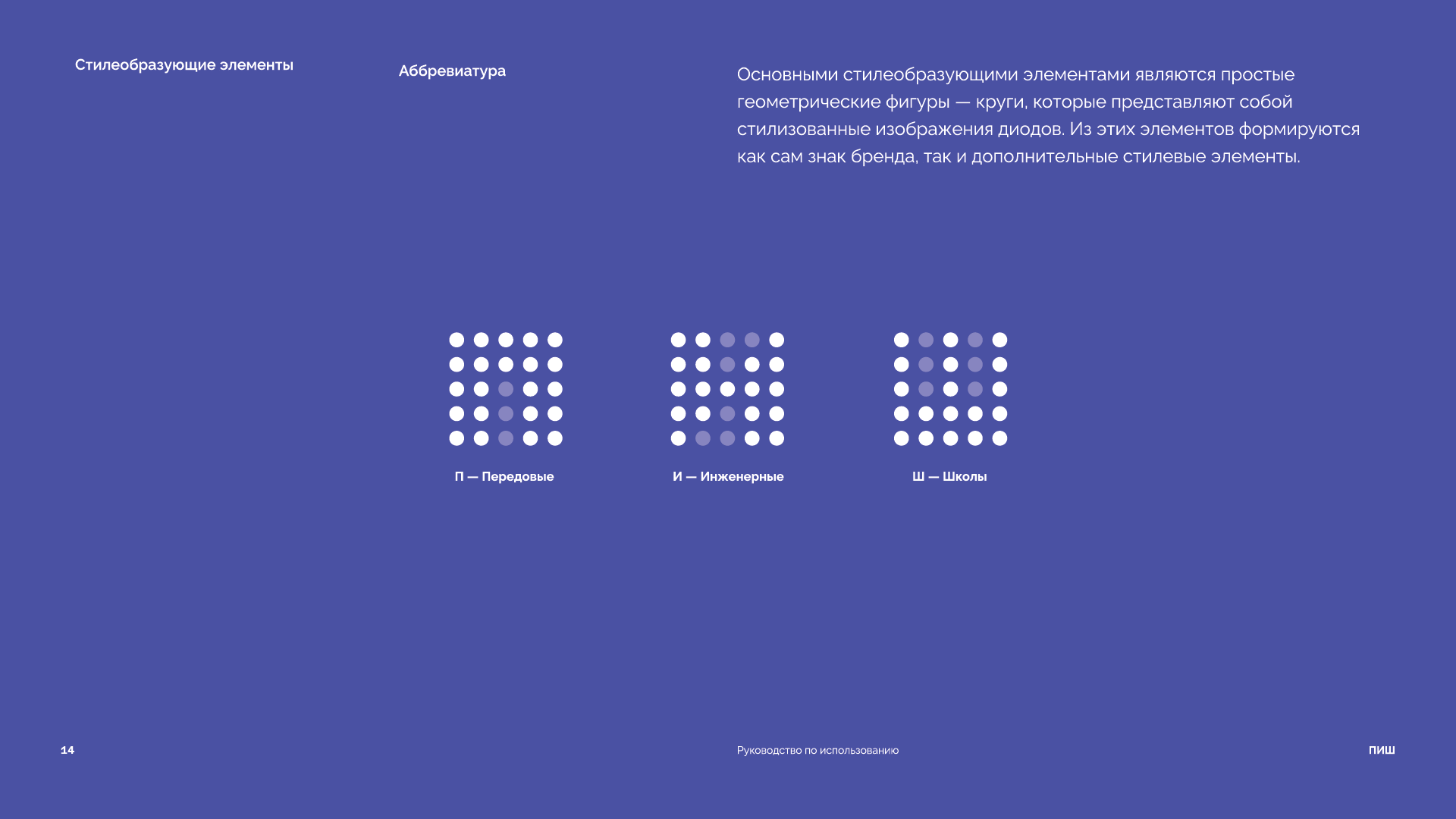 Стилеобразующие элементы

Аббревиатура

Основными стилеобразующими элементами являются простые геометрические фигуры — круги, которые представляют собой стилизованные изображения диодов. Из этих элементов формируются как сам знак бренда, так и дополнительные стилевые элементы.

П — Передовые

И — Инженерные

Ш — Школы

14

Руководство по использованию

ПИШ